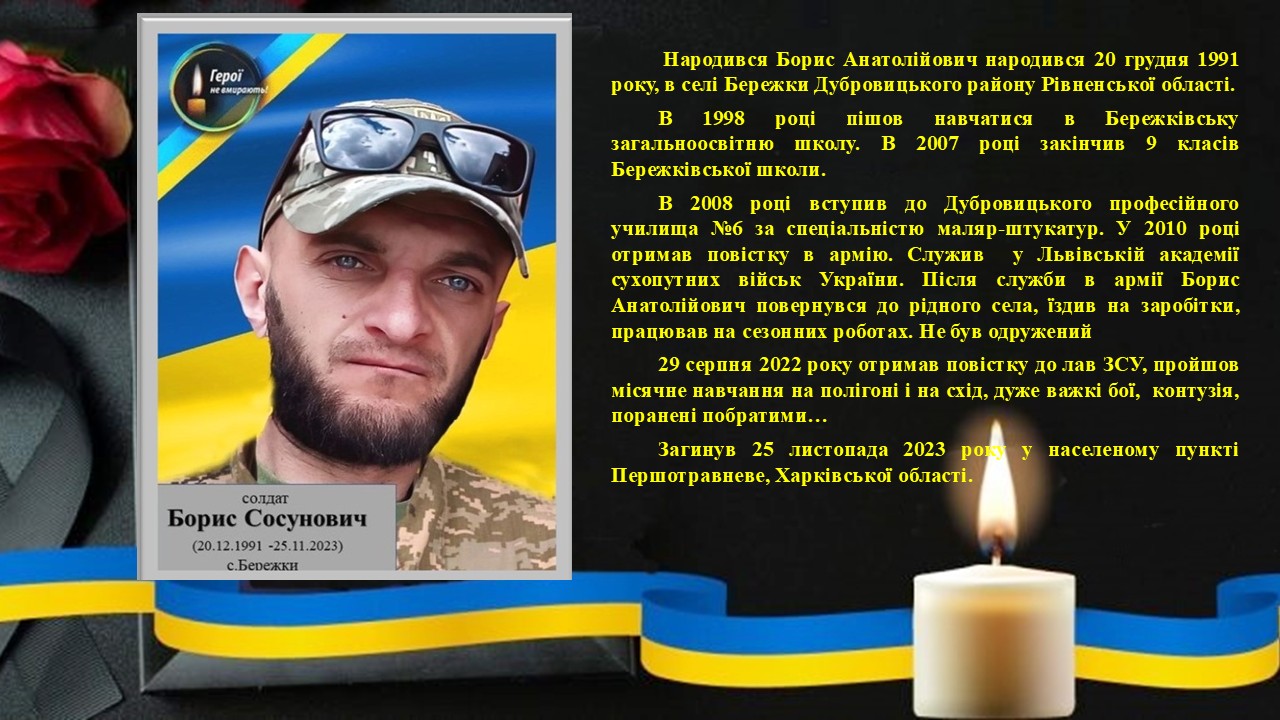 Герої не вмирають!

солдат
Борис Сосунович
(20.12.1991 -25.11.2023)
с.Бережки

Народився Борис Анатолійович народився 20 грудня 1991 року, в селі Бережки Дубровицького району Рівненської області.

В 1998 році пішов навчатися в Бережківську загальноосвітню школу. В 2007 році закінчив 9 класів Бережківської школи.

В 2008 році вступив до Дубровицького професійного училища №6 за спеціальністю маляр-штукатур. У 2010 році отримав повістку в армію. Служив у Львівській академії сухопутних військ України. Після служби в армії Борис Анатолійович повернувся до рідного села, їздив на заробітки, працював на сезонних роботах. Не був одружений

29 серпня 2022 року отримав повістку до лав ЗСУ, пройшов місячне навчання на полігоні і на схід, дуже важкі бої, контузія, поранені побратими…

Загинув 25 листопада 2023 року у населеному пункті Першотравневе, Харківської області.